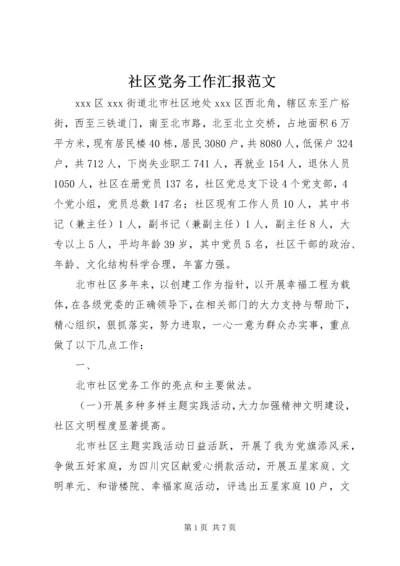 社区党务工作汇报范文

xxx区xxx街道北市社区地处xxx区西北角，辖区东至广裕街，西至三铁道门，南至北市路，北至北立交桥，占地面积6万平方米，现有居民楼40栋，居民3080户，共8080人，低保户324户，共712人，下岗失业职工741人，再就业154人，退休人员1050人，社区在册党员137名，社区党总支下设4个党支部，4个党小组，党员总数147名；社区现有工作人员10人，其中书记（兼主任）1人，副书记（兼副主任）1人，副主任8人，大专以上5人，平均年龄39岁，其中党员5名，社区干部的政治、年龄、文化结构科学合理，年富力强。

北市社区多年来，以创建工作为指针，以开展幸福工程为载体，在各级党委的正确领导下，在相关部门的大力支持与帮助下，精心组织，狠抓落实，努力进取，一心一意为群众办实事，重点做了以下几点工作：

一、

北市社区党务工作的亮点和主要做法。

（一）开展多种多样主题实践活动，大力加强精神文明建设，社区文明程度显著提高。

北市社区主题实践活动日益活跃，开展了我为党旗添风采，争做五好家庭，为四川灾区献爱心捐款活动，开展五星家庭、文明单元、和谐楼院、幸福家庭活动，评选出五星家庭10户，文

第1页 共7页